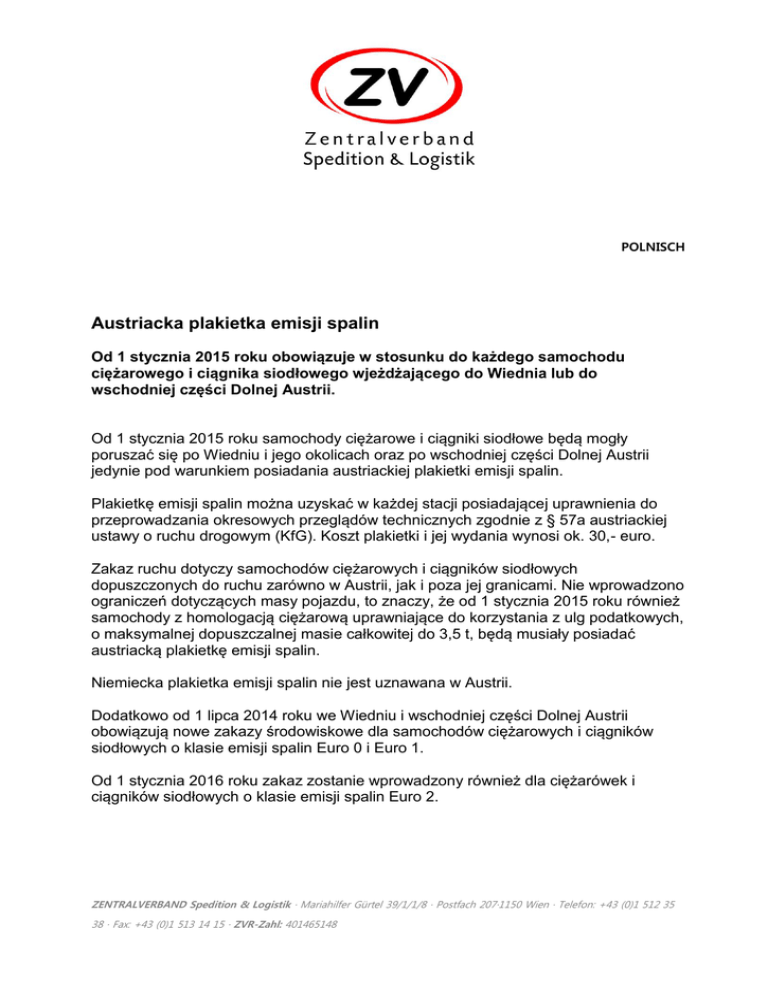 ZV

Zentralverband
Spedition & Logistik

POLNISCH

Austriacka plakietka emisji spalin

Od 1 stycznia 2015 roku obowiązuje w stosunku do każdego samochodu ciężarowego i ciągnika siodłowego wjeżdżającego do Wiednia lub do wschodniej części Dolnej Austrii.

Od 1 stycznia 2015 roku samochody ciężarowe i ciągniki siodłowe będą mogły poruszać się po Wiedniu i jego okolicach oraz po wschodniej części Dolnej Austrii jedynie pod warunkiem posiadania austriackiej plakietki emisji spalin.

Plakietkę emisji spalin można uzyskać w każdej stacji posiadającej uprawnienia do przeprowadzania okresowych przeglądów technicznych zgodnie z § 57a austriackiej ustawy o ruchu drogowym (KfG). Koszt plakietki i jej wydania wynosi ok. 30,- euro.

Zakaz ruchu dotyczy samochodów ciężarowych i ciągników siodłowych dopuszczonych do ruchu zarówno w Austrii, jak i poza jej granicami. Nie wprowadzono ograniczeń dotyczących masy pojazdu, to znaczy, że od 1 stycznia 2015 roku również samochody z homologacją ciężarową uprawniające do korzystania z ulg podatkowych, o maksymalnej dopuszczalnej masie całkowitej do 3,5 t, będą musiały posiadać austriacką plakietkę emisji spalin.

Niemiecka plakietka emisji spalin nie jest uznawana w Austrii.

Dodatkowo od 1 lipca 2014 roku we Wiedniu i wschodniej części Dolnej Austrii obowiązują nowe zakazy środowiskowe dla samochodów ciężarowych i ciągników siodłowych o klasie emisji spalin Euro 0 i Euro 1.

Od 1 stycznia 2016 roku zakaz zostanie wprowadzony również dla ciężarówek i ciągników siodłowych o klasie emisji spalin Euro 2.

ZENTRALVERBAND Spedition & Logistik · Mariahilfer Gürtel 39/1/1/8 · Postfach 207·1150 Wien · Telefon: +43 (0)1 512 35 38 · Fax: +43 (0)1 513 14 15 · ZVR-Zahl: 401465148